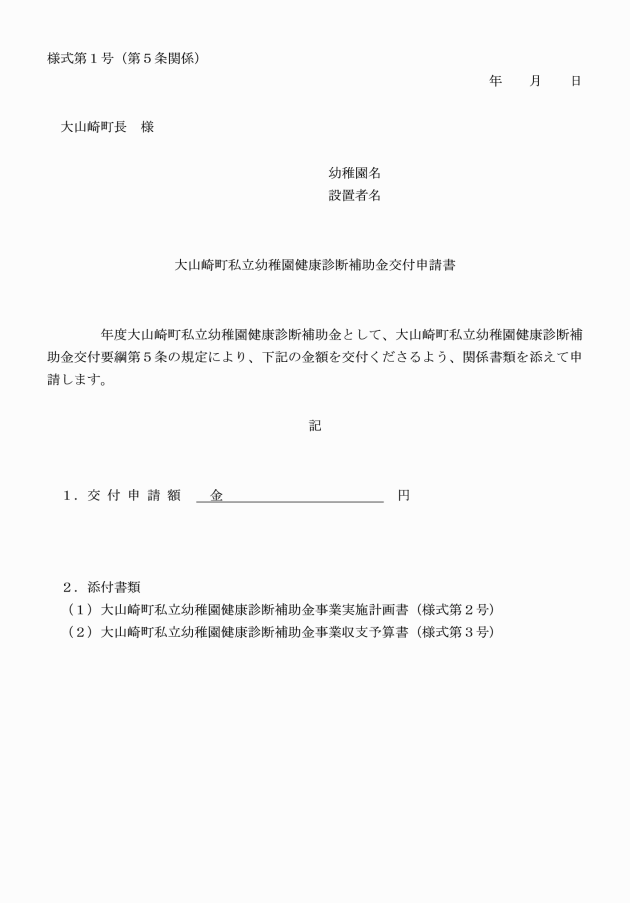 様式第１号（第５条関係）

年　　月　　日

大山崎町長　様

幼稚園名
設置者名

大山崎町私立幼稚園健康診断補助金交付申請書

年度大山崎町私立幼稚園健康診断補助金として、大山崎町私立幼稚園健康診断補助金交付要綱第５条の規定により、下記の金額を交付くださるよう、関係書類を添えて申請します。

記

１．交 付 申 請 額　金　　　　　　　　　　円

２．添付書類
（１）大山崎町私立幼稚園健康診断補助金事業実施計画書（様式第２号）
（２）大山崎町私立幼稚園健康診断補助金事業収支予算書（様式第３号）